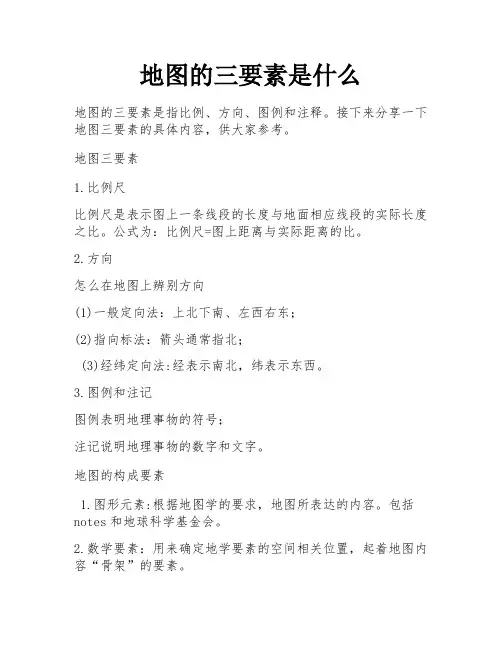 地图的三要素是什么

地图的三要素是指比例、方向、图例和注释。接下来分享一下地图三要素的具体内容，供大家参考。

地图三要素

1.比例尺

比例尺是表示图上一条线段的长度与地面相应线段的实际长度之比。公式为：比例尺=图上距离与实际距离的比。

2.方向

怎么在地图上辨别方向

(1)一般定向法：上北下南、左西右东；

(2)指向标法：箭头通常指北；

(3)经纬定向法:经表示南北，纬表示东西。

3.图例和注记

图例表明地理事物的符号；

注记说明地理事物的数字和文字。

地图的构成要素

1.图形元素:根据地图学的要求，地图所表达的内容。包括notes和地球科学基金会。

2.数学要素：用来确定地学要素的空间相关位置，起着地图内容“骨架”的要素。